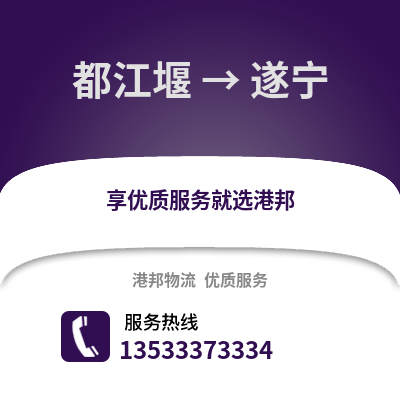 都江堰 → 遂宁

享优质服务就选港邦

港邦物流 优质服务

服务热线
13533373334